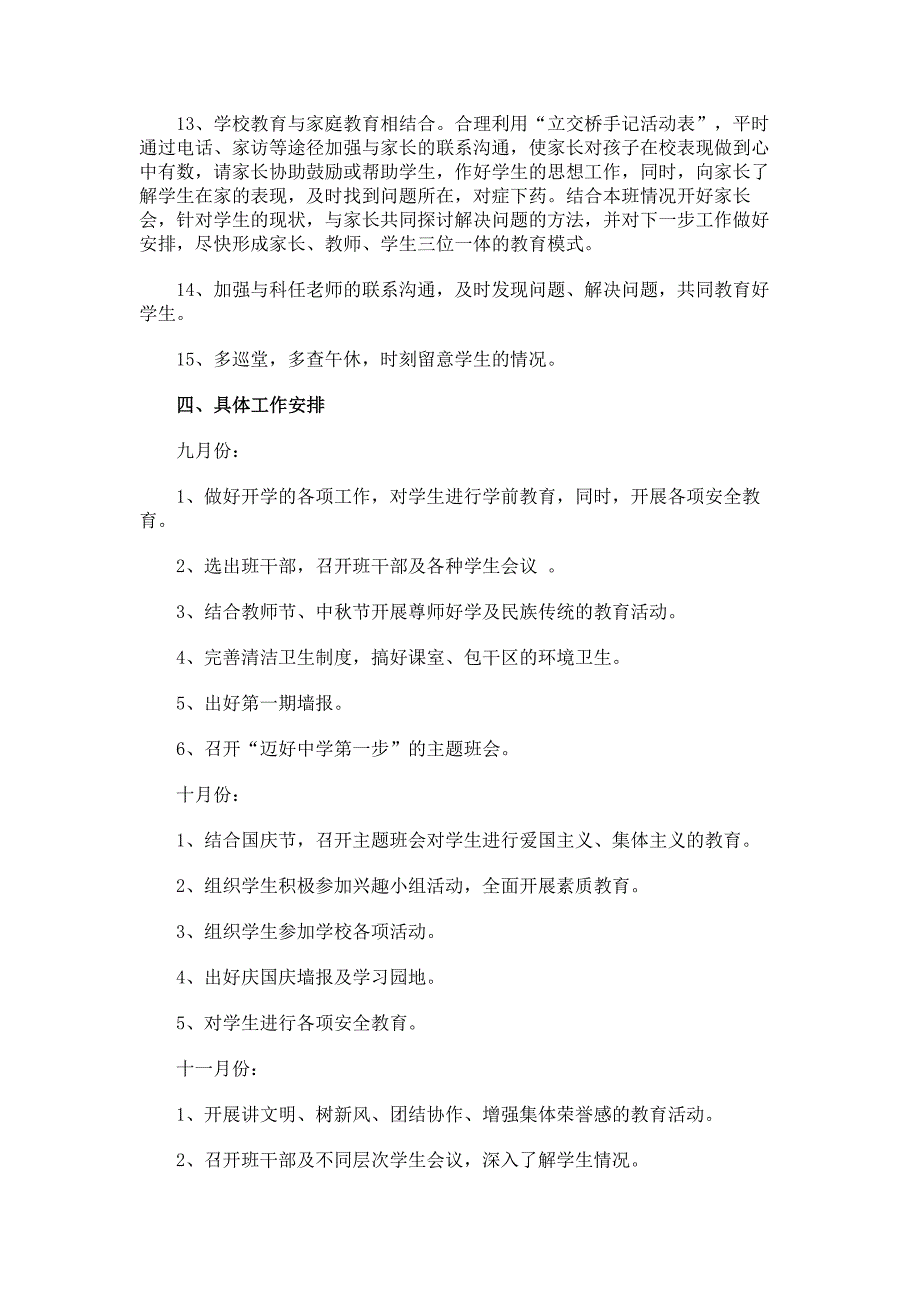 13、学校教育与家庭教育相结合。合理利用“立交桥手记活动表”，平时通过电话、家访等途径加强与家长的联系沟通，使家长对孩子在校表现做到心中有数，请家长协助鼓励或帮助学生，作好学生的思想工作，同时，向家长了解学生在家的表现，及时找到问题所在，对症下药。结合本班情况开好家长会，针对学生的现状，与家长共同探讨解决问题的方法，并对下一步工作做好安排，尽快形成家长、教师、学生三位一体的教育模式。

14、加强与科任老师的联系沟通，及时发现问题、解决问题，共同教育好学生。

15、多巡堂，多查午休，时刻留意学生的情况。

四、具体工作安排

九月份：

1、做好开学的各项工作，对学生进行学前教育，同时，开展各项安全教育。

2、选出班干部，召开班干部及各种学生会议 。

3、结合教师节、中秋节开展尊师好学及民族传统的教育活动。

4、完善清洁卫生制度，搞好课室、包干区的环境卫生。

5、出好第一期墙报。

6、召开“迈好中学第一步”的主题班会。

十月份：

1、结合国庆节，召开主题班会对学生进行爱国主义、集体主义的教育。

2、组织学生积极参加兴趣小组活动，全面开展素质教育。

3、组织学生参加学校各项活动。

4、出好庆国庆墙报及学习园地。

5、对学生进行各项安全教育。

十一月份：

1、开展讲文明、树新风、团结协作、增强集体荣誉感的教育活动。

2、召开班干部及不同层次学生会议，深入了解学生情况。